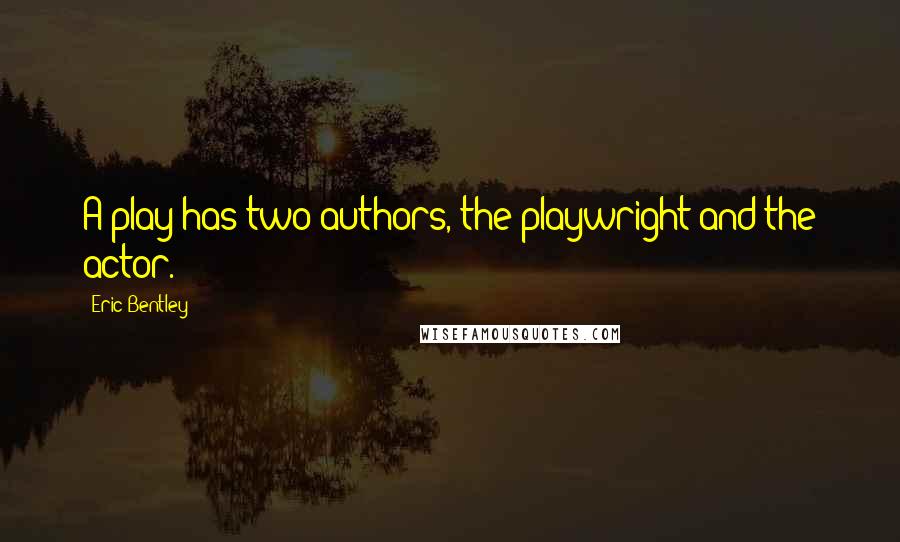 A play has two authors, the playwright and the actor.

Eric Bentley

WISEFAMOUSQUOTES.COM